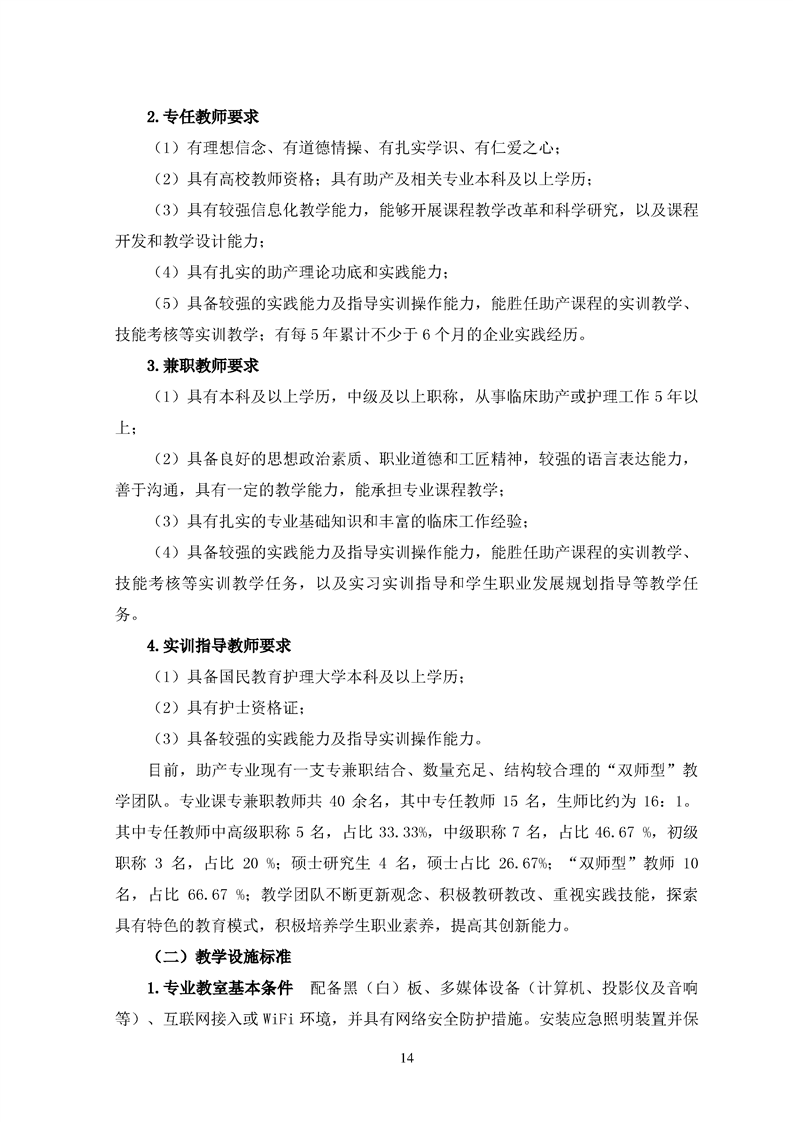 2.专任教师要求

（1）有理想信念、有道德情操、有扎实学识、有仁爱之心；

（2）具有高校教师资格；具有助产及相关专业本科及以上学历；

（3）具有较强信息化教学能力，能够开展课程教学改革和科学研究，以及课程开发和教学设计能力；

（4）具有扎实的助产理论功底和实践能力；

（5）具备较强的实践能力及指导实训操作能力，能胜任助产课程的实训教学、技能考核等实训教学；有每 5 年累计不少于 6 个月的企业实践经历。

3.兼职教师要求

（1）具有本科及以上学历，中级及以上职称，从事临床助产或护理工作 5 年以上；

（2）具备良好的思想政治素质、职业道德和工匠精神，较强的语言表达能力，善于沟通，具有一定的教学能力，能承担专业课程教学；

（3）具有扎实的专业基础知识和丰富的临床工作经验；

（4）具备较强的实践能力及指导实训操作能力，能胜任助产课程的实训教学、技能考核等实训教学任务，以及实习实训指导和学生职业发展规划指导等教学任务。

4.实训指导教师要求

（1）具备国民教育护理大学本科及以上学历；

（2）具有护士资格证；

（3）具备较强的实践能力及指导实训操作能力。

目前，助产专业现有一支专兼职结合、数量充足、结构较合理的“双师型”教学团队。专业课专兼职教师共 40 余名，其中专任教师 15 名，生师比约为 16：1。其中专任教师中高级职称 5 名，占比 33.33%，中级职称 7 名，占比 46.67 %，初级职称 3 名，占比 20 %；硕士研究生 4 名，硕士占比 26.67%；“双师型”教师 10 名，占比 66.67 %；教学团队不断更新观念、积极教研教改、重视实践技能，探索具有特色的教育模式，积极培养学生职业素养，提高其创新能力。

（二）教学设施标准

1.专业教室基本条件　配备黑（白）板、多媒体设备（计算机、投影仪及音响等）、互联网接入或 WiFi 环境，并具有网络安全防护措施。安装应急照明装置并保

14